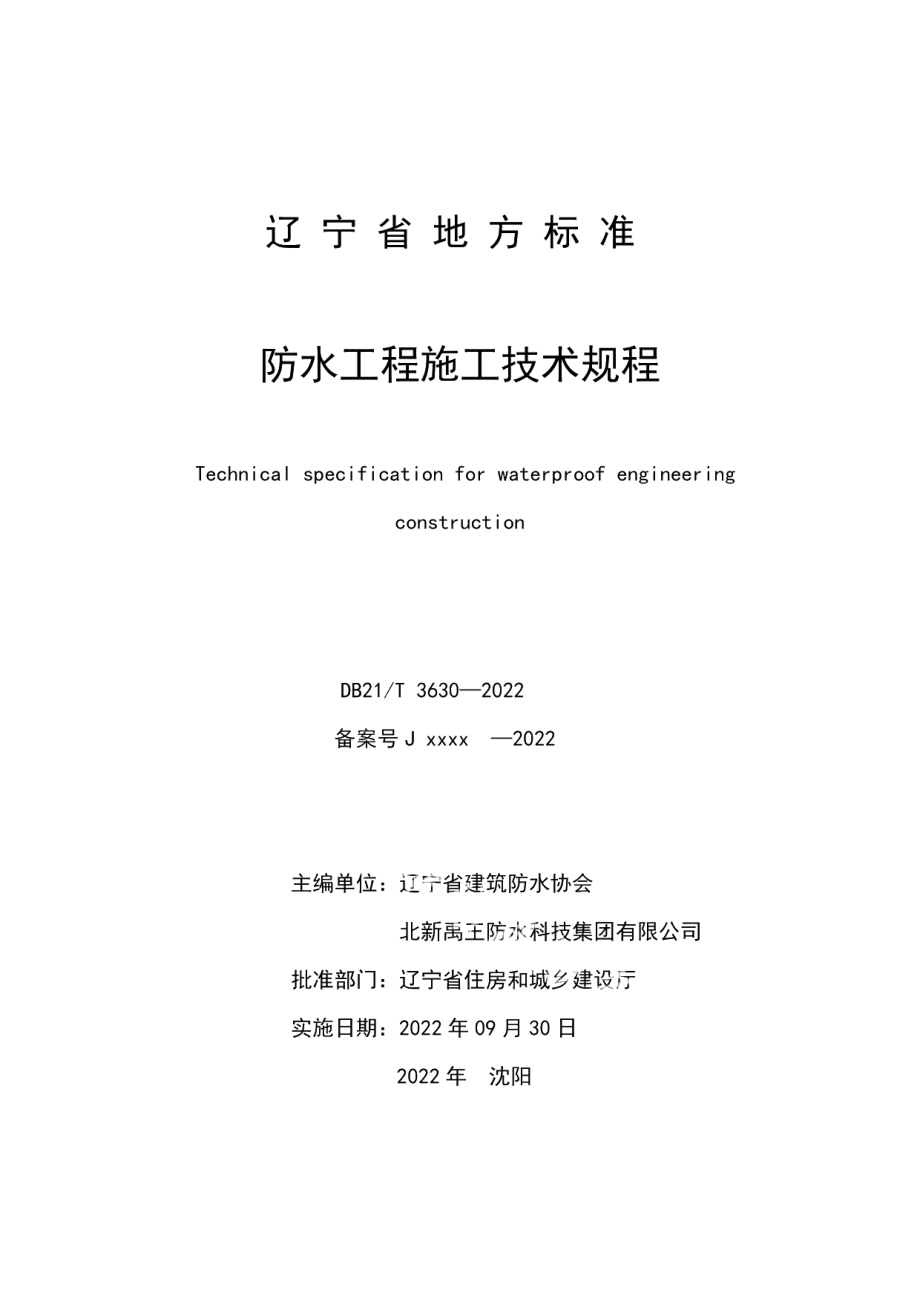 辽宁省地方标准

防水工程施工技术规程

Technical specification for waterproof engineering construction

DB21/T 3630—2022

备案号 J xxxx —2022

主编单位：辽宁省建筑防水协会

北新禹王防水科技集团有限公司

批准部门：辽宁省住房和城乡建设厅

实施日期：2022 年 09 月 30 日

2022 年 沈阳